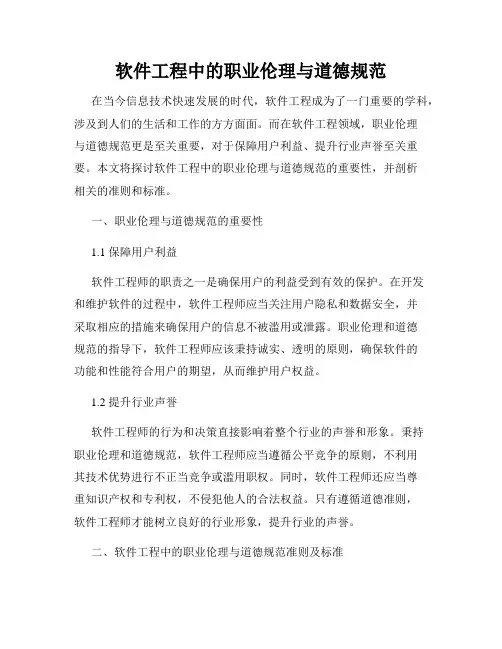 软件工程中的职业伦理与道德规范

在当今信息技术快速发展的时代，软件工程成为了一门重要的学科，涉及到人们的生活和工作的方方面面。而在软件工程领域，职业伦理与道德规范更是至关重要，对于保障用户利益、提升行业声誉至关重要。本文将探讨软件工程中的职业伦理与道德规范的重要性，并剖析相关的准则和标准。

一、职业伦理与道德规范的重要性

1.1 保障用户利益

软件工程师的职责之一是确保用户的利益受到有效的保护。在开发和维护软件的过程中，软件工程师应当关注用户隐私和数据安全，并采取相应的措施来确保用户的信息不被滥用或泄露。职业伦理和道德规范的指导下，软件工程师应该秉持诚实、透明的原则，确保软件的功能和性能符合用户的期望，从而维护用户权益。

1.2 提升行业声誉

软件工程师的行为和决策直接影响着整个行业的声誉和形象。秉持职业伦理和道德规范，软件工程师应当遵循公平竞争的原则，不利用其技术优势进行不正当竞争或滥用职权。同时，软件工程师还应当尊重知识产权和专利权，不侵犯他人的合法权益。只有遵循道德准则，软件工程师才能树立良好的行业形象，提升行业的声誉。

二、软件工程中的职业伦理与道德规范准则及标准